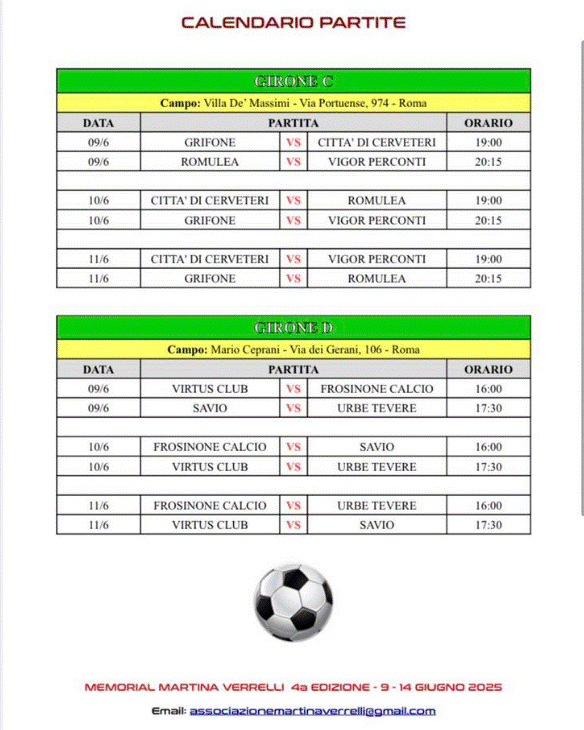 CALENDARIO PARTITE

| GIRONE C | | | | |
|---|---|---|---|---|
| Campo: Villa De' Massimi - Via Portuense, 974 - Roma | | | | |
| DATA | PARTITA | | | ORARIO |
| 09/6 | GRIFONE | VS | CITTA' DI CERVETERI | 19:00 |
| 09/6 | ROMULEA | VS | VIGOR PERCONTI | 20:15 |
| | | | | |
| 10/6 | CITTA' DI CERVETERI | VS | ROMULEA | 19:00 |
| 10/6 | GRIFONE | VS | VIGOR PERCONTI | 20:15 |
| | | | | |
| 11/6 | CITTA' DI CERVETERI | VS | VIGOR PERCONTI | 19:00 |
| 11/6 | GRIFONE | VS | ROMULEA | 20:15 |

| GIRONE D | | | | |
|---|---|---|---|---|
| Campo: Mario Ceprani - Via dei Gerani, 106 - Roma | | | | |
| DATA | PARTITA | | | ORARIO |
| 09/6 | VIRTUS CLUB | VS | FROSINONE CALCIO | 16:00 |
| 09/6 | SAVIO | VS | URBE TEVERE | 17:30 |
| | | | | |
| 10/6 | FROSINONE CALCIO | VS | SAVIO | 16:00 |
| 10/6 | VIRTUS CLUB | VS | URBE TEVERE | 17:30 |
| | | | | |
| 11/6 | FROSINONE CALCIO | VS | URBE TEVERE | 16:00 |
| 11/6 | VIRTUS CLUB | VS | SAVIO | 17:30 |

MEMORIAL MARTINA VERRELLI 4a EDIZIONE - 9 - 14 GIUGNO 2025

Email: associazionemartinaverrelli@gmail.com